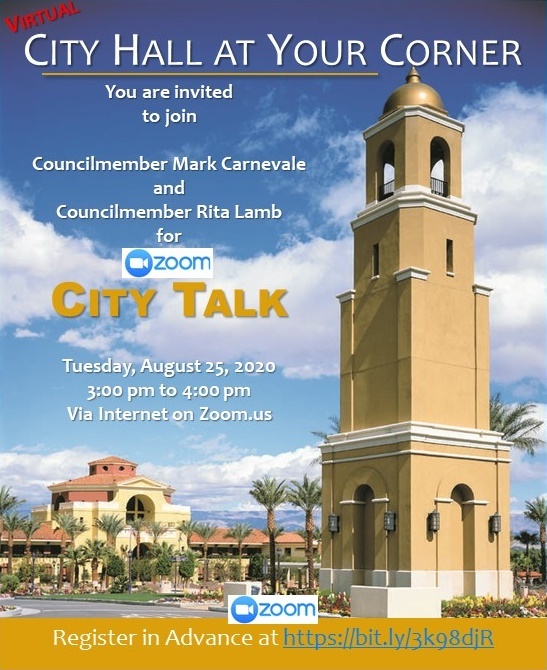 VIRTUAL

CITY HALL AT YOUR CORNER

You are invited to join

Councilmember Mark Carnevale and Councilmember Rita Lamb for

zoom

CITY TALK

Tuesday, August 25, 2020
3:00 pm to 4:00 pm
Via Internet on Zoom.us

zoom

Register in Advance at https://bit.ly/3k98djR